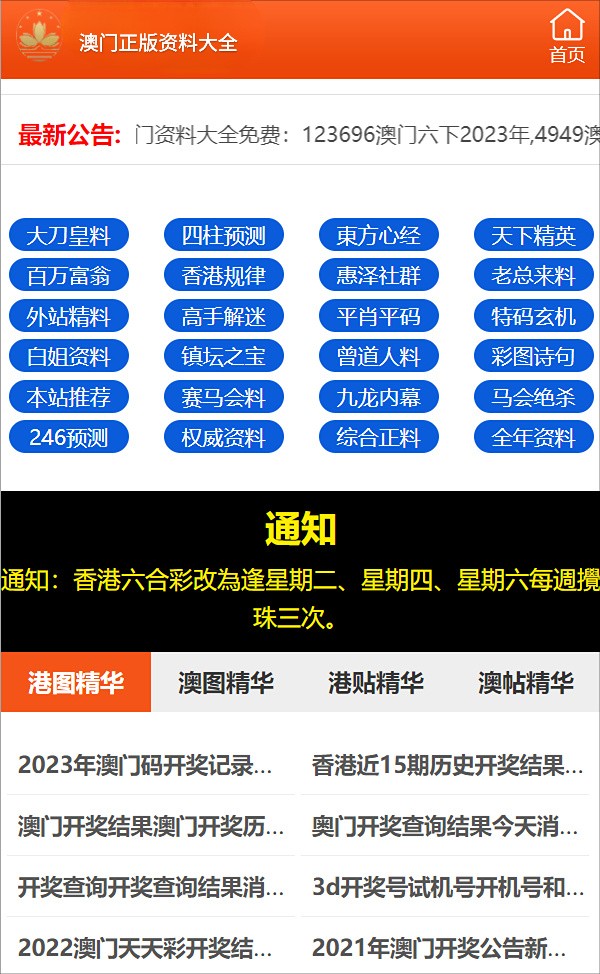 澳门正版资料大全

首页

最新公告: 门资料大全免费：123696澳门六下2023年,4949澳

大刀皇料 四柱预测 東方心经 天下精英
百万富翁 香港规律 惠泽社群 老总来料
外站精料 高手解迷 平肖平码 特码玄机
白姐资料 镇坛之宝 曾道人料 彩图诗句
本站推荐 赛马会料 九龙内幕 马会绝杀
246预测 权威资料 综合正料 全年资料

通知

通知：香港六合彩改為逢星期二、星期四、星期六每週攪珠三次。

港图精华 澳图精华 港贴精华 澳帖精华

2023年澳门码开奖记录...
香港近15期历史开奖结果...
澳门开奖结果澳门开奖历...
奥门开奖查询结果今天消...
开奖查询开奖查询结果消...
3d开奖号试机号开机号和...
2022澳门天天彩开奖结...
2021年澳门开奖公告新...